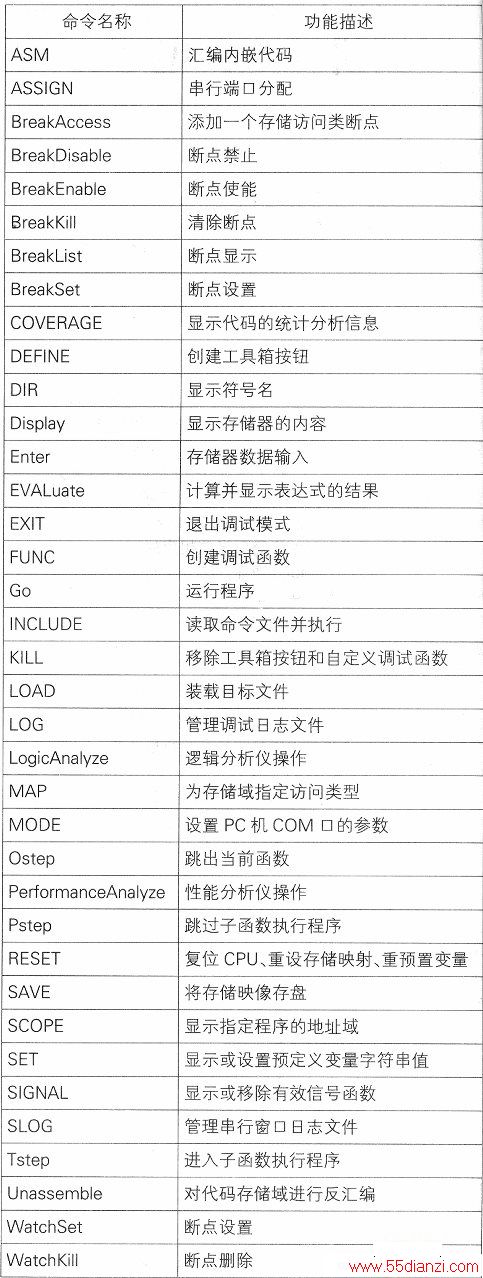 | 命令名称 | 功能描述 |
|---|---|
| ASM | 汇编内嵌代码 |
| ASSIGN | 串行端口分配 |
| BreakAccess | 添加一个存储访问类断点 |
| BreakDisable | 断点禁止 |
| BreakEnable | 断点使能 |
| BreakKill | 清除断点 |
| BreakList | 断点显示 |
| BreakSet | 断点设置 |
| COVERAGE | 显示代码的统计分析信息 |
| DEFINE | 创建工具箱按钮 |
| DIR | 显示符号名 |
| Display | 显示存储器的内容 |
| Enter | 存储器数据输入 |
| EVALuate | 计算并显示表达式的结果 |
| EXIT | 退出调试模式 |
| FUNC | 创建调试函数 |
| Go | 运行程序 |
| INCLUDE | 读取命令文件并执行 |
| KILL | 移除工具箱按钮和自定义调试函数 |
| LOAD | 装载目标文件 |
| LOG | 管理调试日志文件 |
| LogicAnalyze | 逻辑分析仪操作 |
| MAP | 为存储域指定访问类型 |
| MODE | 设置 PC 机 COM 口的参数 |
| Ostep | 跳出当前函数 |
| PerformanceAnalyze | 性能分析仪操作 |
| Pstep | 跳过子函数执行程序 |
| RESET | 复位 CPU、重设存储映射、重预置变量 |
| SAVE | 将存储映像存盘 |
| SCOPE | 显示指定程序的地址域 |
| SET | 显示或设置预定义变量字符串值 |
| SIGNAL | 显示或移除有效信号函数 |
| SLOG | 管理串行窗口日志文件 |
| Tstep | 进入子函数执行程序 |
| Unassemble | 对代码存储域进行反汇编 |
| WatchSet | 断点设置 |
| WatchKill | 断点删除 |

www.55dianzi.com